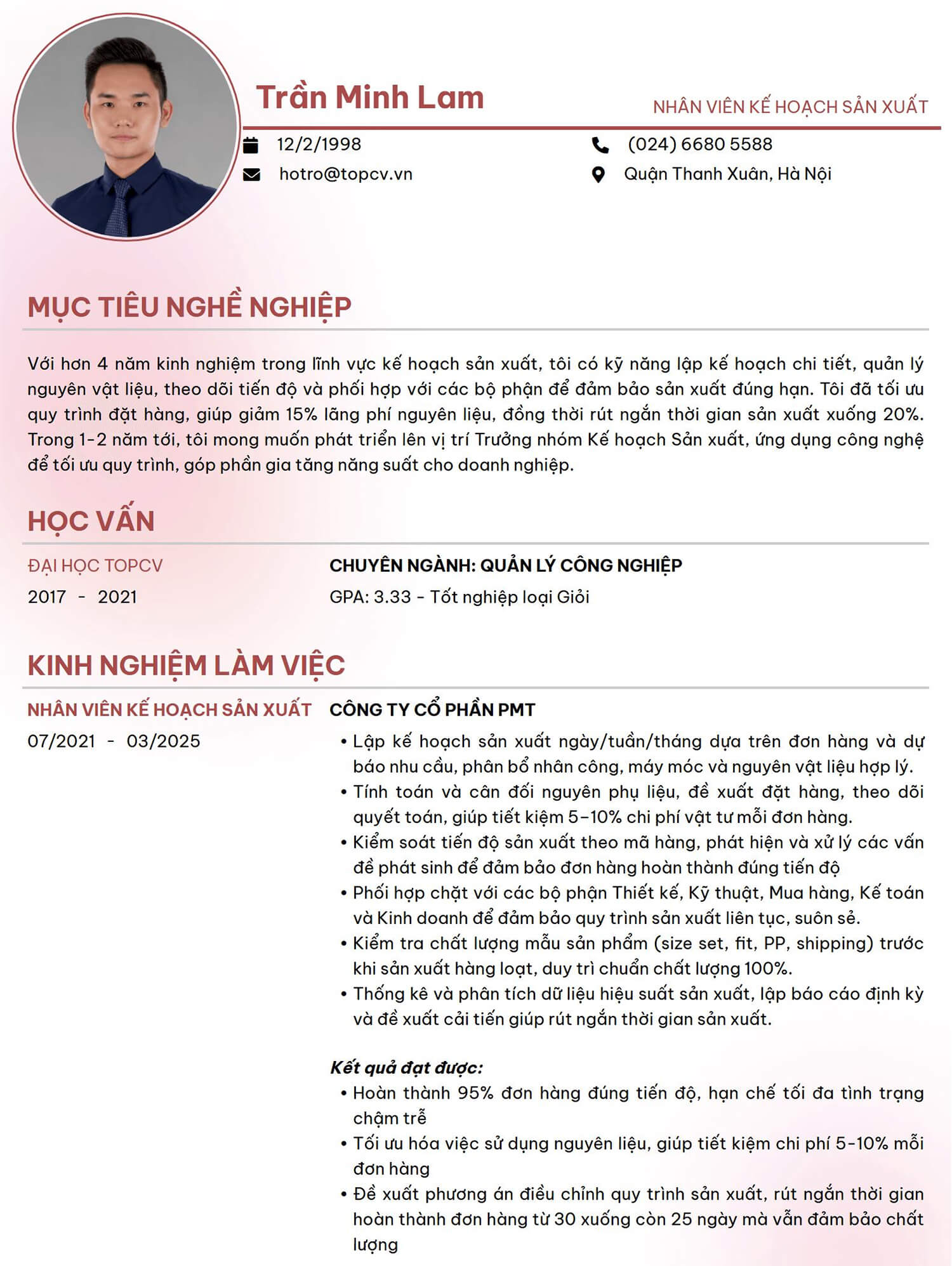 Trần Minh Lam

NHÂN VIÊN KẾ HOẠCH SẢN XUẤT

12/2/1998

hotro@topcv.vn

(024) 6680 5588

Quận Thanh Xuân, Hà Nội

MỤC TIÊU NGHỀ NGHIỆP

Với hơn 4 năm kinh nghiệm trong lĩnh vực kế hoạch sản xuất, tôi có kỹ năng lập kế hoạch chi tiết, quản lý nguyên vật liệu, theo dõi tiến độ và phối hợp với các bộ phận để đảm bảo sản xuất đúng hạn. Tôi đã tối ưu quy trình đặt hàng, giúp giảm 15% lãng phí nguyên liệu, đồng thời rút ngắn thời gian sản xuất xuống 20%. Trong 1-2 năm tới, tôi mong muốn phát triển lên vị trí Trưởng nhóm Kế hoạch Sản xuất, ứng dụng công nghệ để tối ưu quy trình, góp phần gia tăng năng suất cho doanh nghiệp.

HỌC VẤN

ĐẠI HỌC TOPCV

2017 - 2021

CHUYÊN NGÀNH: QUẢN LÝ CÔNG NGHIỆP

GPA: 3.33 - Tốt nghiệp loại Giỏi

KINH NGHIỆM LÀM VIỆC

NHÂN VIÊN KẾ HOẠCH SẢN XUẤT

07/2021 - 03/2025

CÔNG TY CỔ PHẦN PMT

• Lập kế hoạch sản xuất ngày/tuần/tháng dựa trên đơn hàng và dự báo nhu cầu, phân bổ nhân công, máy móc và nguyên vật liệu hợp lý.
• Tính toán và cân đối nguyên phụ liệu, đề xuất đặt hàng, theo dõi quyết toán, giúp tiết kiệm 5–10% chi phí vật tư mỗi đơn hàng.
• Kiểm soát tiến độ sản xuất theo mã hàng, phát hiện và xử lý các vấn đề phát sinh để đảm bảo đơn hàng hoàn thành đúng tiến độ
• Phối hợp chặt với các bộ phận Thiết kế, Kỹ thuật, Mua hàng, Kế toán và Kinh doanh để đảm bảo quy trình sản xuất liên tục, suôn sẻ.
• Kiểm tra chất lượng mẫu sản phẩm (size set, fit, PP, shipping) trước khi sản xuất hàng loạt, duy trì chuẩn chất lượng 100%.
• Thống kê và phân tích dữ liệu hiệu suất sản xuất, lập báo cáo định kỳ và đề xuất cải tiến giúp rút ngắn thời gian sản xuất.

Kết quả đạt được:
• Hoàn thành 95% đơn hàng đúng tiến độ, hạn chế tối đa tình trạng chậm trễ
• Tối ưu hóa việc sử dụng nguyên liệu, giúp tiết kiệm chi phí 5-10% mỗi đơn hàng
• Đề xuất phương án điều chỉnh quy trình sản xuất, rút ngắn thời gian hoàn thành đơn hàng từ 30 xuống còn 25 ngày mà vẫn đảm bảo chất lượng